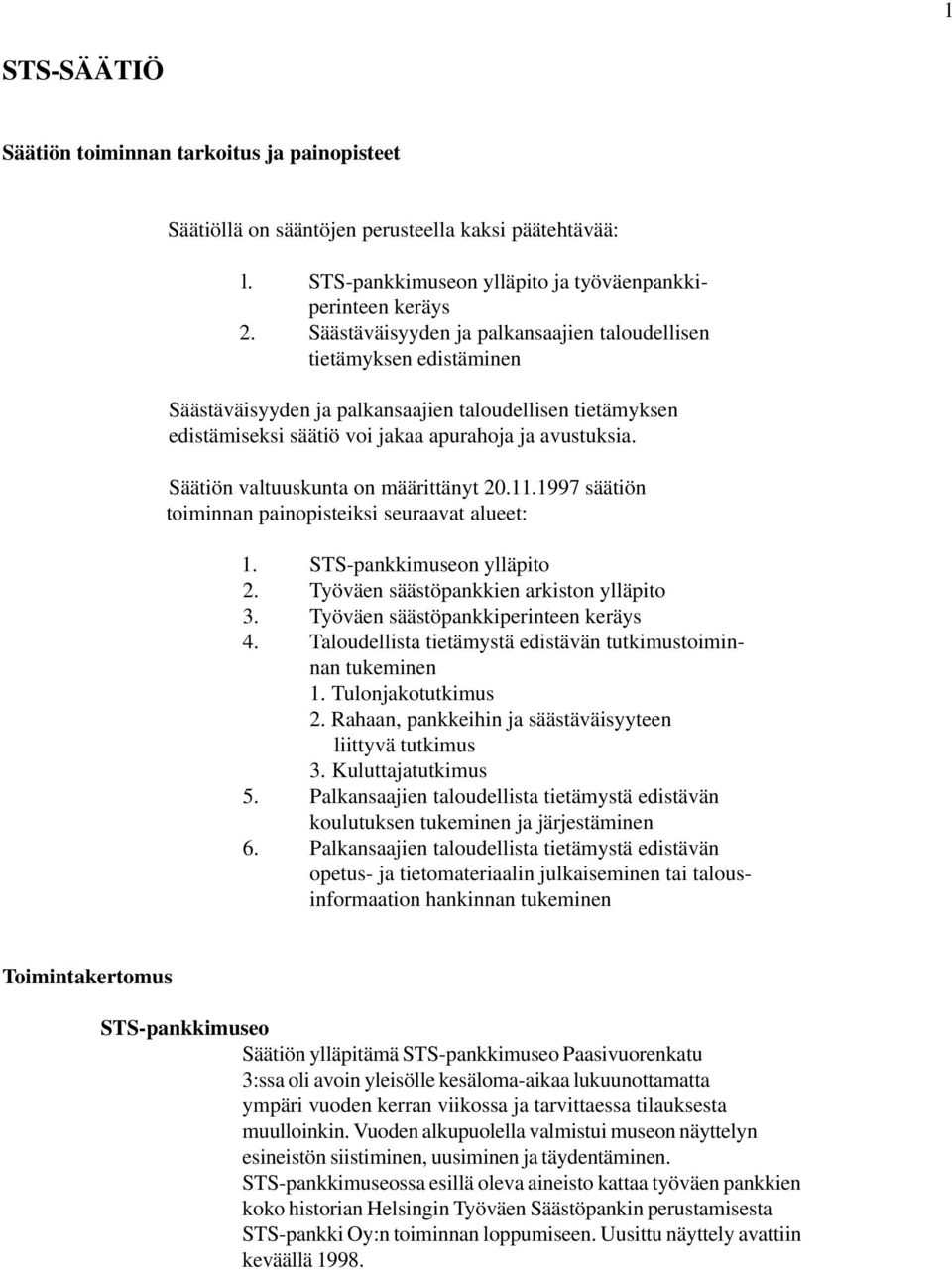 1

STS-SÄÄTIÖ

Säätiön toiminnan tarkoitus ja painopisteet

Säätiöllä on sääntöjen perusteella kaksi päätehtävää:

l. STS-pankkimuseon ylläpito ja työväenpankkiperinteen keräys
2. Säästäväisyyden ja palkansaajien taloudellisen tietämyksen edistäminen

Säästäväisyyden ja palkansaajien taloudellisen tietämyksen edistämiseksi säätiö voi jakaa apurahoja ja avustuksia.

Säätiön valtuuskunta on määrittänyt 20.11.1997 säätiön toiminnan painopisteiksi seuraavat alueet:

1. STS-pankkimuseon ylläpito
2. Työväen säästöpankkien arkiston ylläpito
3. Työväen säästöpankkiperinteen keräys
4. Taloudellista tietämystä edistävän tutkimustoiminnan tukeminen
1. Tulonjakotutkimus
2. Rahaan, pankkeihin ja säästäväisyyteen liittyvä tutkimus
3. Kuluttajatutkimus
5. Palkansaajien taloudellista tietämystä edistävän koulutuksen tukeminen ja järjestäminen
6. Palkansaajien taloudellista tietämystä edistävän opetus- ja tietomateriaalin julkaiseminen tai talousinformaation hankinnan tukeminen

Toimintakertomus

STS-pankkimuseo

Säätiön ylläpitämä STS-pankkimuseo Paasivuorenkatu 3:ssa oli avoin yleisölle kesäloma-aikaa lukuunottamatta ympäri vuoden kerran viikossa ja tarvittaessa tilauksesta muulloinkin. Vuoden alkupuolella valmistui museon näyttelyn esineistön siistiminen, uusiminen ja täydentäminen. STS-pankkimuseossa esillä oleva aineisto kattaa työväen pankkien koko historian Helsingin Työväen Säästöpankin perustamisesta STS-pankki Oy:n toiminnan loppumiseen. Uusittu näyttely avattiin keväällä 1998.